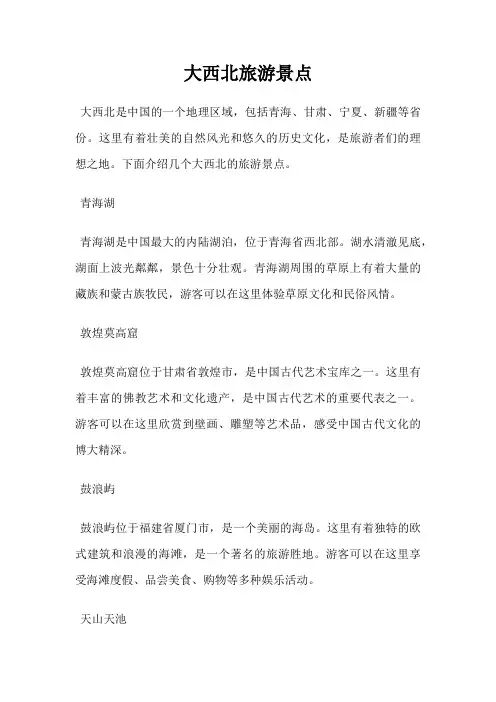 大西北旅游景点

大西北是中国的一个地理区域，包括青海、甘肃、宁夏、新疆等省份。这里有着壮美的自然风光和悠久的历史文化，是旅游者们的理想之地。下面介绍几个大西北的旅游景点。

青海湖

青海湖是中国最大的内陆湖泊，位于青海省西北部。湖水清澈见底，湖面上波光粼粼，景色十分壮观。青海湖周围的草原上有着大量的藏族和蒙古族牧民，游客可以在这里体验草原文化和民俗风情。

敦煌莫高窟

敦煌莫高窟位于甘肃省敦煌市，是中国古代艺术宝库之一。这里有着丰富的佛教艺术和文化遗产，是中国古代艺术的重要代表之一。游客可以在这里欣赏到壁画、雕塑等艺术品，感受中国古代文化的博大精深。

鼓浪屿

鼓浪屿位于福建省厦门市，是一个美丽的海岛。这里有着独特的欧式建筑和浪漫的海滩，是一个著名的旅游胜地。游客可以在这里享受海滩度假、品尝美食、购物等多种娱乐活动。

天山天池